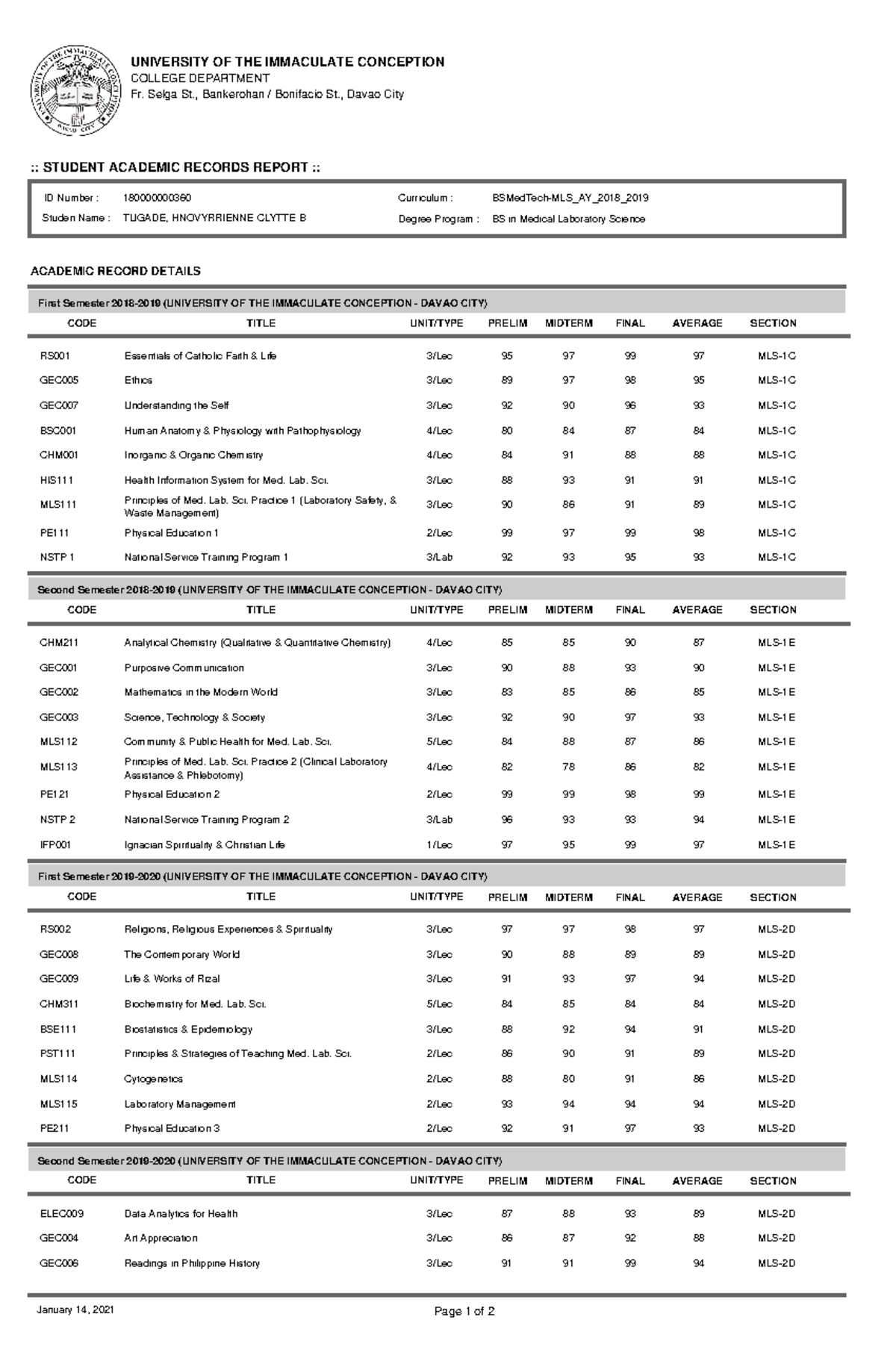 UNIVERSITY OF THE IMMACULATE CONCEPTION
COLLEGE DEPARTMENT
Fr. Selga St., Bankerohan / Bonifacio St., Davao City

:: STUDENT ACADEMIC RECORDS REPORT ::

ID Number : 180000000360
Studen Name : TUGADE, HNOVYRRIENNE CLYTTE B
Curriculum : BSMedTech-MLS_AY_2018_2019
Degree Program : BS in Medical Laboratory Science

ACADEMIC RECORD DETAILS

First Semester 2018-2019 (UNIVERSITY OF THE IMMACULATE CONCEPTION - DAVAO CITY)

| CODE | TITLE | UNIT/TYPE | PRELIM | MIDTERM | FINAL | AVERAGE | SECTION |
|---|---|---|---|---|---|---|---|
| RS001 | Essentials of Catholic Faith & Life | 3/Lec | 95 | 97 | 99 | 97 | MLS-1C |
| GEC005 | Ethics | 3/Lec | 89 | 97 | 98 | 95 | MLS-1C |
| GEC007 | Understanding the Self | 3/Lec | 92 | 90 | 96 | 93 | MLS-1C |
| BSC001 | Human Anatomy & Physiology with Pathophysiology | 4/Lec | 80 | 84 | 87 | 84 | MLS-1C |
| CHM001 | Inorganic & Organic Chemistry | 4/Lec | 84 | 91 | 88 | 88 | MLS-1C |
| HIS111 | Health Information System for Med. Lab. Sci. | 3/Lec | 88 | 93 | 91 | 91 | MLS-1C |
| MLS111 | Principles of Med. Lab. Sci. Practice 1 (Laboratory Safety, & Waste Management) | 3/Lec | 90 | 86 | 91 | 89 | MLS-1C |
| PE111 | Physical Education 1 | 2/Lec | 99 | 97 | 99 | 98 | MLS-1C |
| NSTP 1 | National Service Training Program 1 | 3/Lab | 92 | 93 | 95 | 93 | MLS-1C |

Second Semester 2018-2019 (UNIVERSITY OF THE IMMACULATE CONCEPTION - DAVAO CITY)

| CODE | TITLE | UNIT/TYPE | PRELIM | MIDTERM | FINAL | AVERAGE | SECTION |
|---|---|---|---|---|---|---|---|
| CHM211 | Analytical Chemistry (Qualitative & Quantitative Chemistry) | 4/Lec | 85 | 85 | 90 | 87 | MLS-1E |
| GEC001 | Purposive Communication | 3/Lec | 90 | 88 | 93 | 90 | MLS-1E |
| GEC002 | Mathematics in the Modern World | 3/Lec | 83 | 85 | 86 | 85 | MLS-1E |
| GEC003 | Science, Technology & Society | 3/Lec | 92 | 90 | 97 | 93 | MLS-1E |
| MLS112 | Community & Public Health for Med. Lab. Sci. | 5/Lec | 84 | 88 | 87 | 86 | MLS-1E |
| MLS113 | Principles of Med. Lab. Sci. Practice 2 (Clinical Laboratory Assistance & Phlebotomy) | 4/Lec | 82 | 78 | 86 | 82 | MLS-1E |
| PE121 | Physical Education 2 | 2/Lec | 99 | 99 | 98 | 99 | MLS-1E |
| NSTP 2 | National Service Training Program 2 | 3/Lab | 96 | 93 | 93 | 94 | MLS-1E |
| IFP001 | Ignacian Spirituality & Christian Life | 1/Lec | 97 | 95 | 99 | 97 | MLS-1E |

First Semester 2019-2020 (UNIVERSITY OF THE IMMACULATE CONCEPTION - DAVAO CITY)

| CODE | TITLE | UNIT/TYPE | PRELIM | MIDTERM | FINAL | AVERAGE | SECTION |
|---|---|---|---|---|---|---|---|
| RS002 | Religions, Religious Experiences & Spirituality | 3/Lec | 97 | 97 | 98 | 97 | MLS-2D |
| GEC008 | The Contemporary World | 3/Lec | 90 | 88 | 89 | 89 | MLS-2D |
| GEC009 | Life & Works of Rizal | 3/Lec | 91 | 93 | 97 | 94 | MLS-2D |
| CHM311 | Biochemistry for Med. Lab. Sci. | 5/Lec | 84 | 85 | 84 | 84 | MLS-2D |
| BSE111 | Biostatistics & Epidemiology | 3/Lec | 88 | 92 | 94 | 91 | MLS-2D |
| PST111 | Principles & Strategies of Teaching Med. Lab. Sci. | 2/Lec | 86 | 90 | 91 | 89 | MLS-2D |
| MLS114 | Cytogenetics | 2/Lec | 88 | 80 | 91 | 86 | MLS-2D |
| MLS115 | Laboratory Management | 2/Lec | 93 | 94 | 94 | 94 | MLS-2D |
| PE211 | Physical Education 3 | 2/Lec | 92 | 91 | 97 | 93 | MLS-2D |

Second Semester 2019-2020 (UNIVERSITY OF THE IMMACULATE CONCEPTION - DAVAO CITY)

| CODE | TITLE | UNIT/TYPE | PRELIM | MIDTERM | FINAL | AVERAGE | SECTION |
|---|---|---|---|---|---|---|---|
| ELEC009 | Data Analytics for Health | 3/Lec | 87 | 88 | 93 | 89 | MLS-2D |
| GEC004 | Art Appreciation | 3/Lec | 86 | 87 | 92 | 88 | MLS-2D |
| GEC006 | Readings in Philippine History | 3/Lec | 91 | 91 | 99 | 94 | MLS-2D |

January 14, 2021
Page 1 of 2